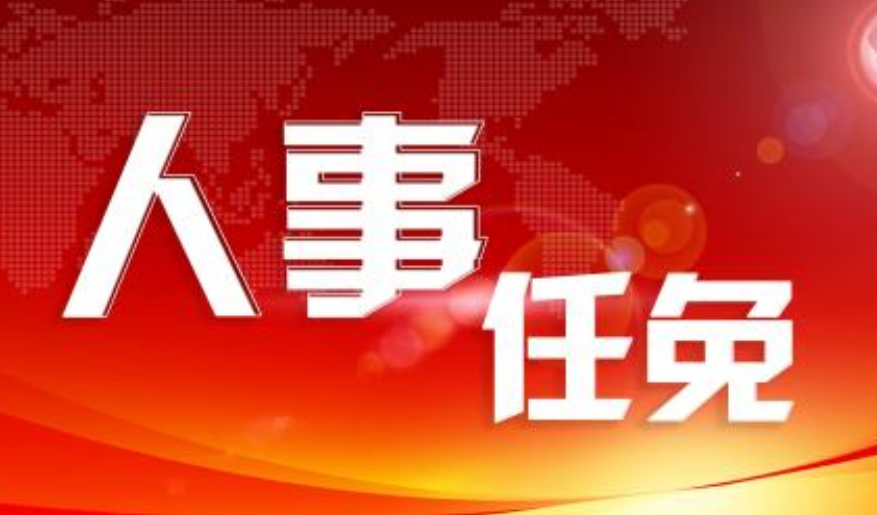 人事
任免